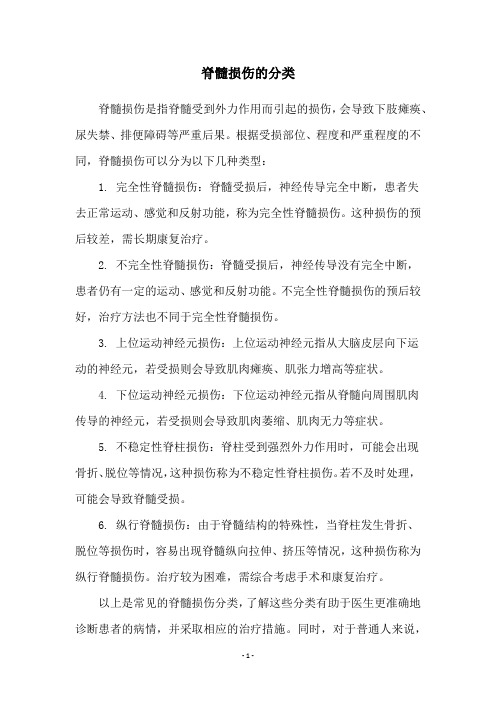 脊髓损伤的分类

脊髓损伤是指脊髓受到外力作用而引起的损伤，会导致下肢瘫痪、尿失禁、排便障碍等严重后果。根据受损部位、程度和严重程度的不同，脊髓损伤可以分为以下几种类型：

1. 完全性脊髓损伤：脊髓受损后，神经传导完全中断，患者失去正常运动、感觉和反射功能，称为完全性脊髓损伤。这种损伤的预后较差，需长期康复治疗。

2. 不完全性脊髓损伤：脊髓受损后，神经传导没有完全中断，患者仍有一定的运动、感觉和反射功能。不完全性脊髓损伤的预后较好，治疗方法也不同于完全性脊髓损伤。

3. 上位运动神经元损伤：上位运动神经元指从大脑皮层向下运动的神经元，若受损则会导致肌肉瘫痪、肌张力增高等症状。

4. 下位运动神经元损伤：下位运动神经元指从脊髓向周围肌肉传导的神经元，若受损则会导致肌肉萎缩、肌肉无力等症状。

5. 不稳定性脊柱损伤：脊柱受到强烈外力作用时，可能会出现骨折、脱位等情况，这种损伤称为不稳定性脊柱损伤。若不及时处理，可能会导致脊髓受损。

6. 纵行脊髓损伤：由于脊髓结构的特殊性，当脊柱发生骨折、脱位等损伤时，容易出现脊髓纵向拉伸、挤压等情况，这种损伤称为纵行脊髓损伤。治疗较为困难，需综合考虑手术和康复治疗。

以上是常见的脊髓损伤分类，了解这些分类有助于医生更准确地诊断患者的病情，并采取相应的治疗措施。同时，对于普通人来说，

- 1 -